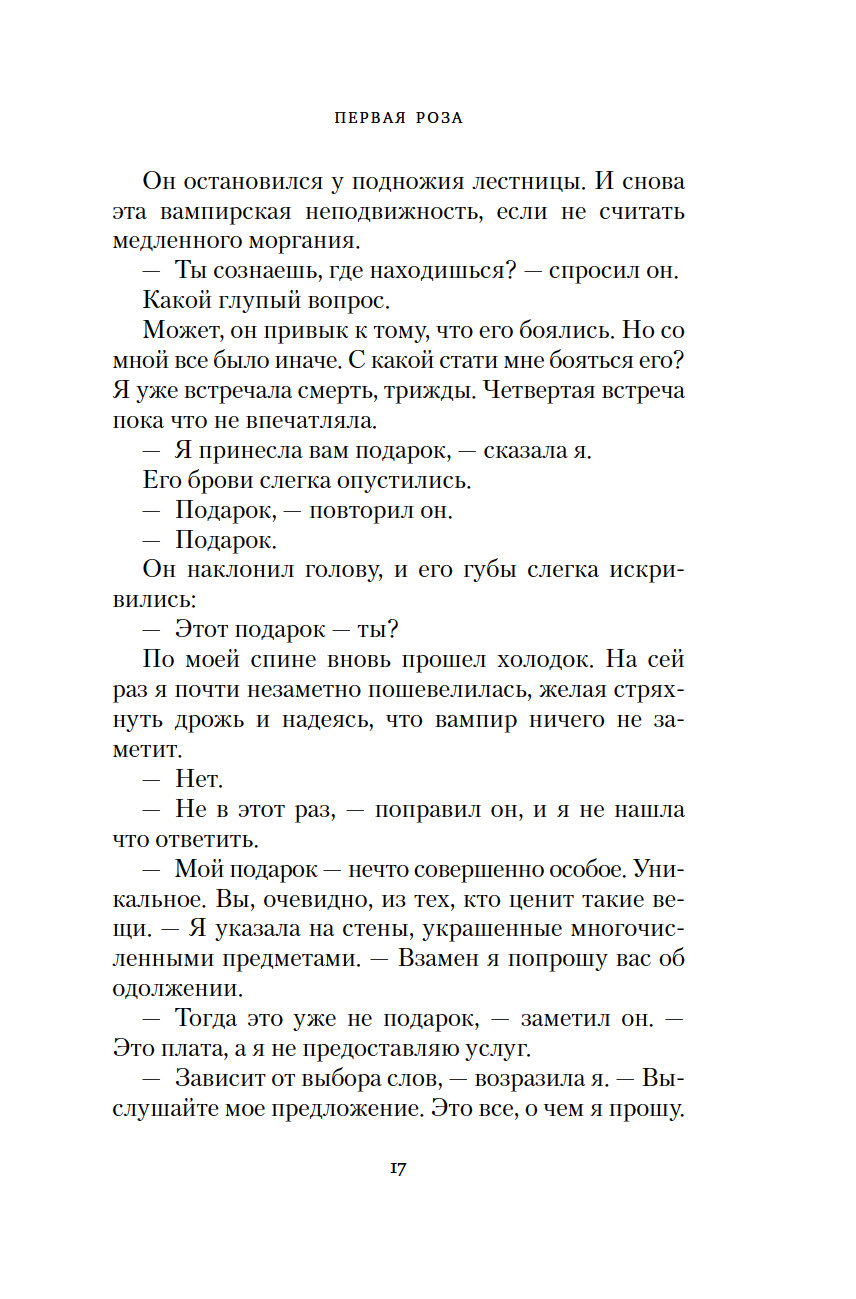 ПЕРВАЯ РОЗА

Он остановился у подножия лестницы. И снова эта вампирская неподвижность, если не считать медленного моргания.

— Ты сознаешь, где находишься? — спросил он.

Какой глупый вопрос.

Может, он привык к тому, что его боялись. Но со мной все было иначе. С какой стати мне бояться его? Я уже встречала смерть, трижды. Четвертая встреча пока что не впечатляла.

— Я принесла вам подарок, — сказала я.

Его брови слегка опустились.

— Подарок, — повторил он.

— Подарок.

Он наклонил голову, и его губы слегка искривились:

— Этот подарок — ты?

По моей спине вновь прошел холодок. На сей раз я почти незаметно пошевелилась, желая стряхнуть дрожь и надеясь, что вампир ничего не заметит.

— Нет.

— Не в этот раз, — поправил он, и я не нашла что ответить.

— Мой подарок — нечто совершенно особое. Уникальное. Вы, очевидно, из тех, кто ценит такие вещи. — Я указала на стены, украшенные многочисленными предметами. — Взамен я попрошу вас об одолжении.

— Тогда это уже не подарок, — заметил он. — Это плата, а я не предоставляю услуг.

— Зависит от выбора слов, — возразила я. — Выслушайте мое предложение. Это все, о чем я прошу.

17